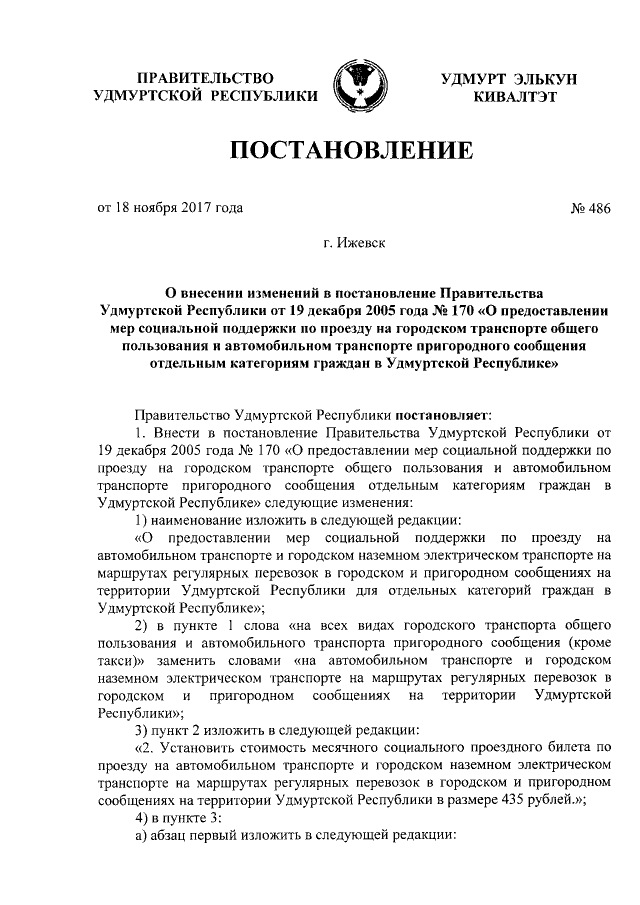 ПРАВИТЕЛЬСТВО УДМУРТСКОЙ РЕСПУБЛИКИ

УДМУРТ ЭЛЬКУН КИВАЛТЭТ

ПОСТАНОВЛЕНИЕ

от 18 ноября 2017 года

№ 486

г. Ижевск

О внесении изменений в постановление Правительства Удмуртской Республики от 19 декабря 2005 года № 170 «О предоставлении мер социальной поддержки по проезду на городском транспорте общего пользования и автомобильном транспорте пригородного сообщения отдельным категориям граждан в Удмуртской Республике»

Правительство Удмуртской Республики постановляет:

1. Внести в постановление Правительства Удмуртской Республики от 19 декабря 2005 года № 170 «О предоставлении мер социальной поддержки по проезду на городском транспорте общего пользования и автомобильном транспорте пригородного сообщения отдельным категориям граждан в Удмуртской Республике» следующие изменения:

1) наименование изложить в следующей редакции:

«О предоставлении мер социальной поддержки по проезду на автомобильном транспорте и городском наземном электрическом транспорте на маршрутах регулярных перевозок в городском и пригородном сообщениях на территории Удмуртской Республики для отдельных категорий граждан в Удмуртской Республике»;

2) в пункте 1 слова «на всех видах городского транспорта общего пользования и автомобильного транспорта пригородного сообщения (кроме такси)» заменить словами «на автомобильном транспорте и городском наземном электрическом транспорте на маршрутах регулярных перевозок в городском и пригородном сообщениях на территории Удмуртской Республики»;

3) пункт 2 изложить в следующей редакции:

«2. Установить стоимость месячного социального проездного билета по проезду на автомобильном транспорте и городском наземном электрическом транспорте на маршрутах регулярных перевозок в городском и пригородном сообщениях на территории Удмуртской Республики в размере 435 рублей.»;

4) в пункте 3:

а) абзац первый изложить в следующей редакции: